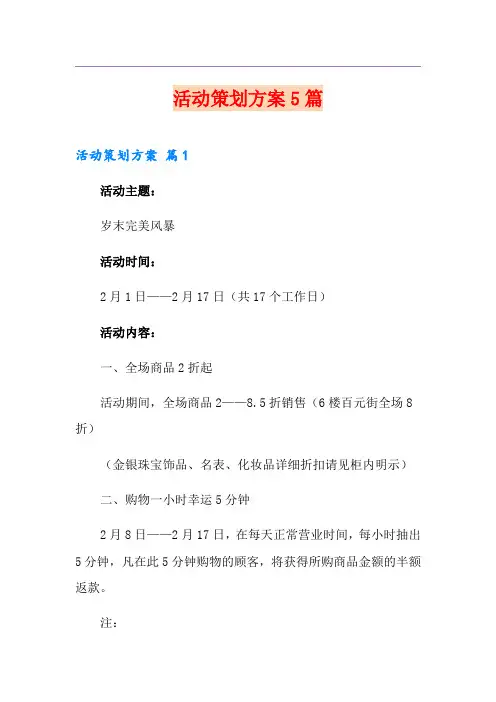 活动策划方案5篇

活动策划方案 篇1

活动主题：

岁末完美风暴

活动时间：

2月1日——2月17日（共17个工作日）

活动内容：

一、全场商品2折起

活动期间，全场商品2——8.5折销售（6楼百元街全场8折）

（金银珠宝饰品、名表、化妆品详细折扣请见柜内明示）

二、购物一小时幸运5分钟

2月8日——2月17日，在每天正常营业时间，每小时抽出5分钟，凡在此5分钟购物的顾客，将获得所购商品金额的半额返款。

注：